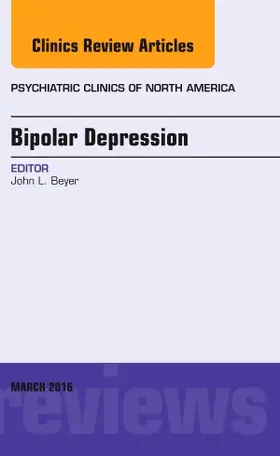 Clinics Review Articles

PSYCHIATRIC CLINICS OF NORTH AMERICA

Bipolar Depression

EDITOR
John L. Beyer

MARCH 2016

reviews